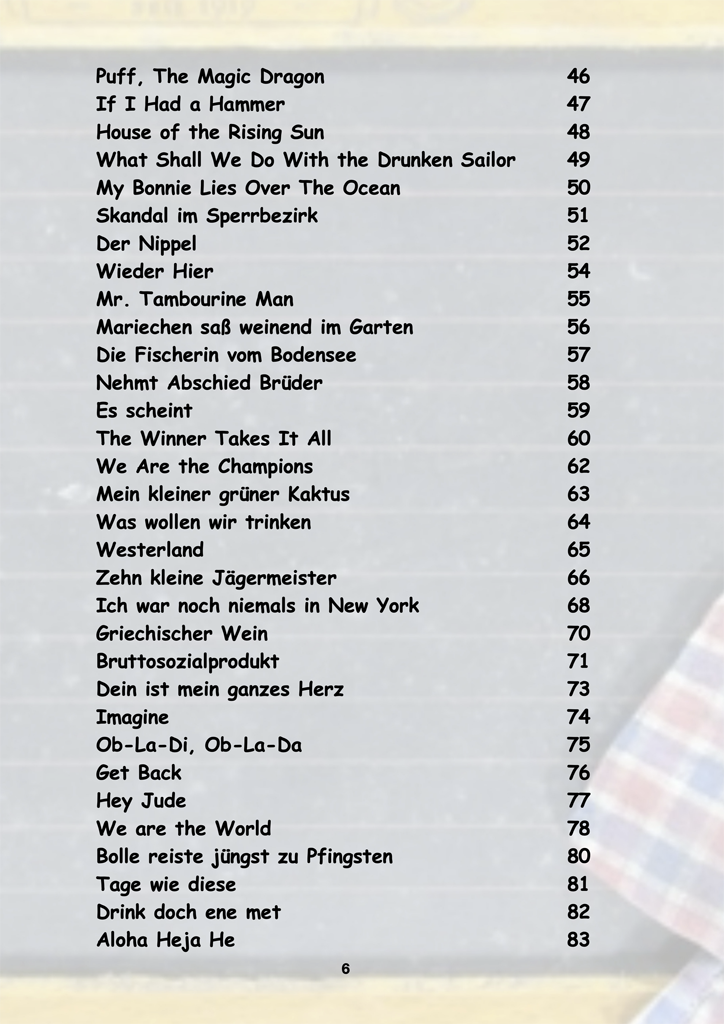 | | |
|---|---|
| Puff, The Magic Dragon | 46 |
| If I Had a Hammer | 47 |
| House of the Rising Sun | 48 |
| What Shall We Do With the Drunken Sailor | 49 |
| My Bonnie Lies Over The Ocean | 50 |
| Skandal im Sperrbezirk | 51 |
| Der Nippel | 52 |
| Wieder Hier | 54 |
| Mr. Tambourine Man | 55 |
| Mariechen saß weinend im Garten | 56 |
| Die Fischerin vom Bodensee | 57 |
| Nehmt Abschied Brüder | 58 |
| Es scheint | 59 |
| The Winner Takes It All | 60 |
| We Are the Champions | 62 |
| Mein kleiner grüner Kaktus | 63 |
| Was wollen wir trinken | 64 |
| Westerland | 65 |
| Zehn kleine Jägermeister | 66 |
| Ich war noch niemals in New York | 68 |
| Griechischer Wein | 70 |
| Bruttosozialprodukt | 71 |
| Dein ist mein ganzes Herz | 73 |
| Imagine | 74 |
| Ob-La-Di, Ob-La-Da | 75 |
| Get Back | 76 |
| Hey Jude | 77 |
| We are the World | 78 |
| Bolle reiste jüngst zu Pfingsten | 80 |
| Tage wie diese | 81 |
| Drink doch ene met | 82 |
| Aloha Heja He | 83 |

6